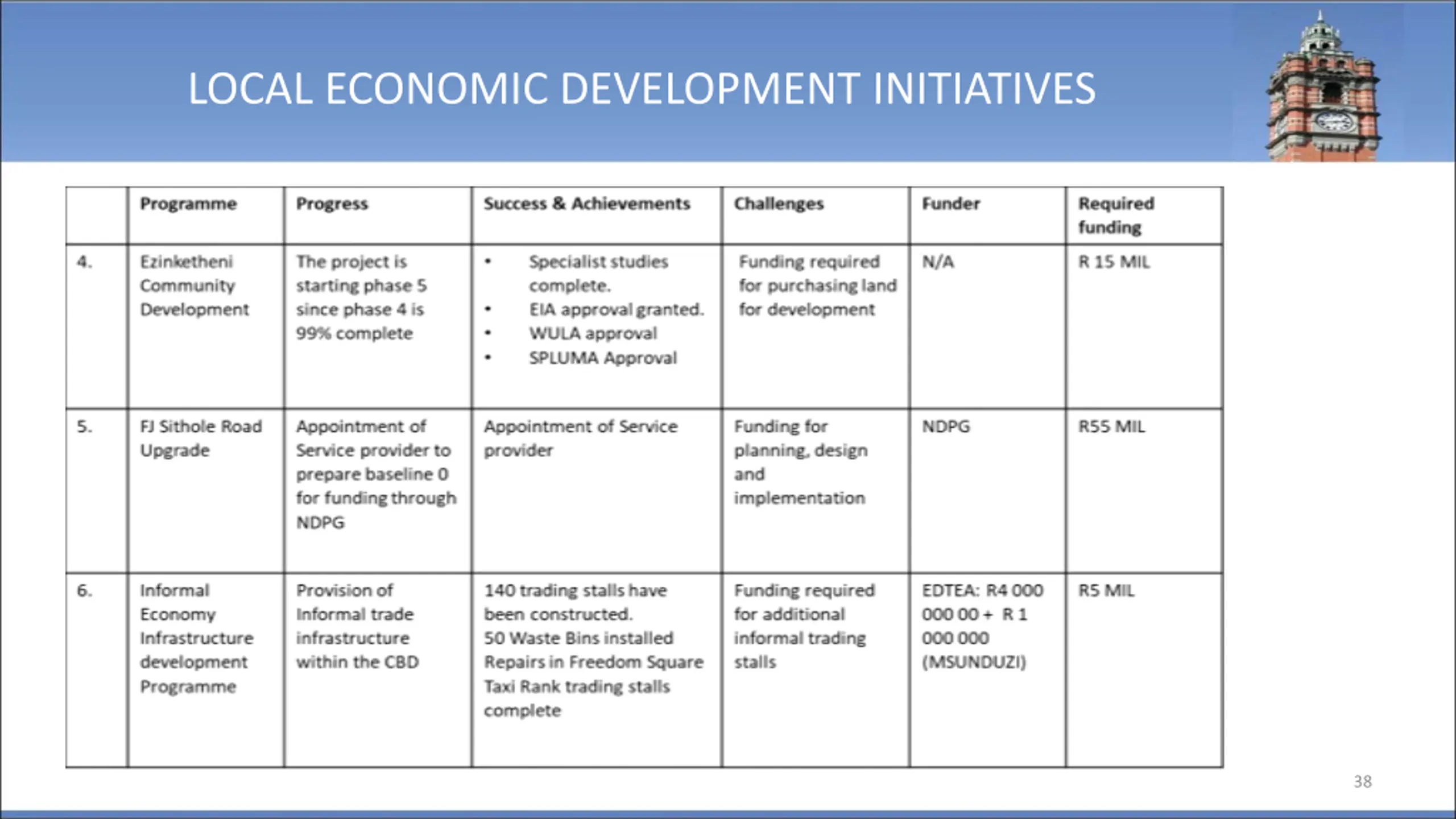 LOCAL ECONOMIC DEVELOPMENT INITIATIVES

| | Programme | Progress | Success & Achievements | Challenges | Funder | Required funding |
|---|---|---|---|---|---|---|
| 4. | Ezinketheni Community Development | The project is starting phase 5 since phase 4 is 99% complete | • Specialist studies complete. • EIA approval granted. • WULA approval • SPLUMA Approval | Funding required for purchasing land for development | N/A | R 15 MIL |
| 5. | FJ Sithole Road Upgrade | Appointment of Service provider to prepare baseline 0 for funding through NDPG | Appointment of Service provider | Funding for planning, design and implementation | NDPG | R55 MIL |
| 6. | Informal Economy Infrastructure development Programme | Provision of Informal trade infrastructure within the CBD | 140 trading stalls have been constructed. 50 Waste Bins installed Repairs in Freedom Square Taxi Rank trading stalls complete | Funding required for additional informal trading stalls | EDTEA: R4 000 000 00 + R 1 000 000 (MSUNDUZI) | R5 MIL |

38